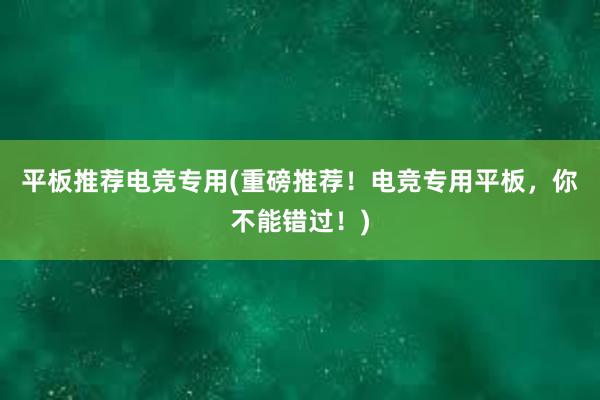 平板推荐电竞专用(重磅推荐！电竞专用平板，你不能错过！)